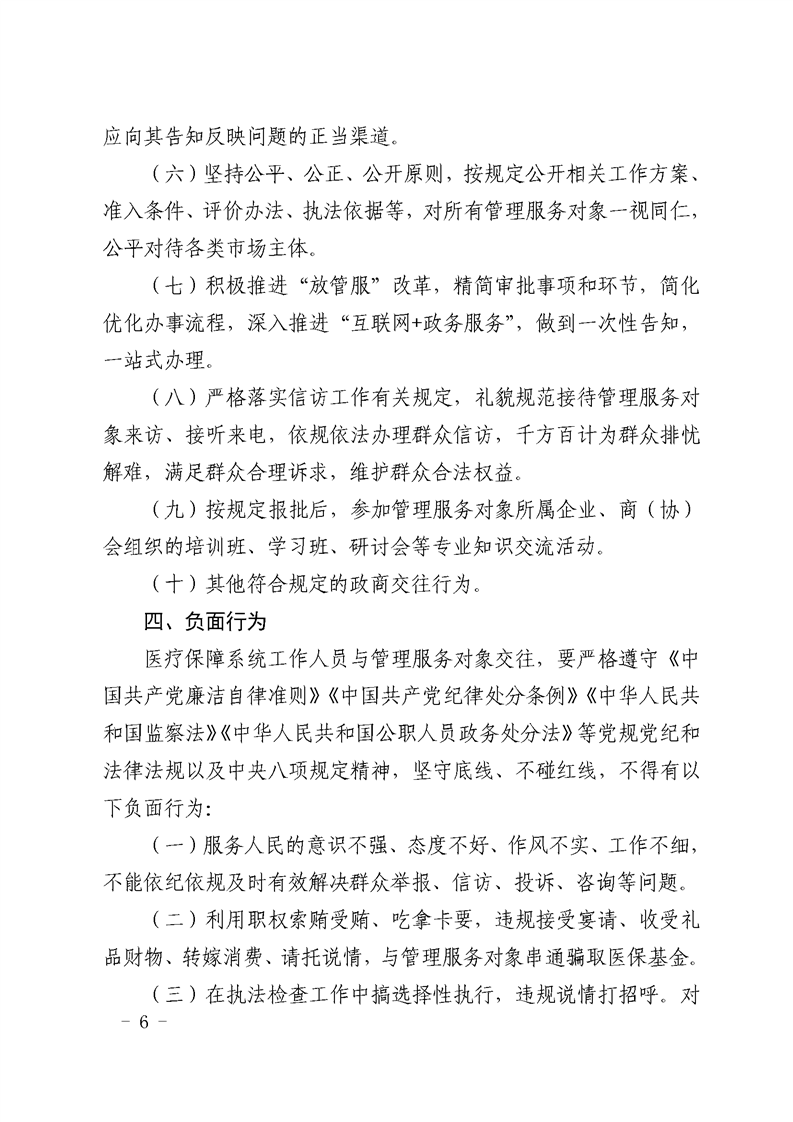 应向其告知反映问题的正当渠道。

（六）坚持公平、公正、公开原则，按规定公开相关工作方案、准入条件、评价办法、执法依据等，对所有管理服务对象一视同仁，公平对待各类市场主体。

（七）积极推进“放管服”改革，精简审批事项和环节，简化优化办事流程，深入推进“互联网+政务服务”，做到一次性告知，一站式办理。

（八）严格落实信访工作有关规定，礼貌规范接待管理服务对象来访、接听来电，依规依法办理群众信访，千方百计为群众排忧解难，满足群众合理诉求，维护群众合法权益。

（九）按规定报批后，参加管理服务对象所属企业、商（协）会组织的培训班、学习班、研讨会等专业知识交流活动。

（十）其他符合规定的政商交往行为。

四、负面行为

医疗保障系统工作人员与管理服务对象交往，要严格遵守《中国共产党廉洁自律准则》《中国共产党纪律处分条例》《中华人民共和国监察法》《中华人民共和国公职人员政务处分法》等党规党纪和法律法规以及中央八项规定精神，坚守底线、不碰红线，不得有以下负面行为：

（一）服务人民的意识不强、态度不好、作风不实、工作不细，不能依纪依规及时有效解决群众举报、信访、投诉、咨询等问题。

（二）利用职权索贿受贿、吃拿卡要，违规接受宴请、收受礼品财物、转嫁消费、请托说情，与管理服务对象串通骗取医保基金。

（三）在执法检查工作中搞选择性执行，违规说情打招呼。对

－ 6 －